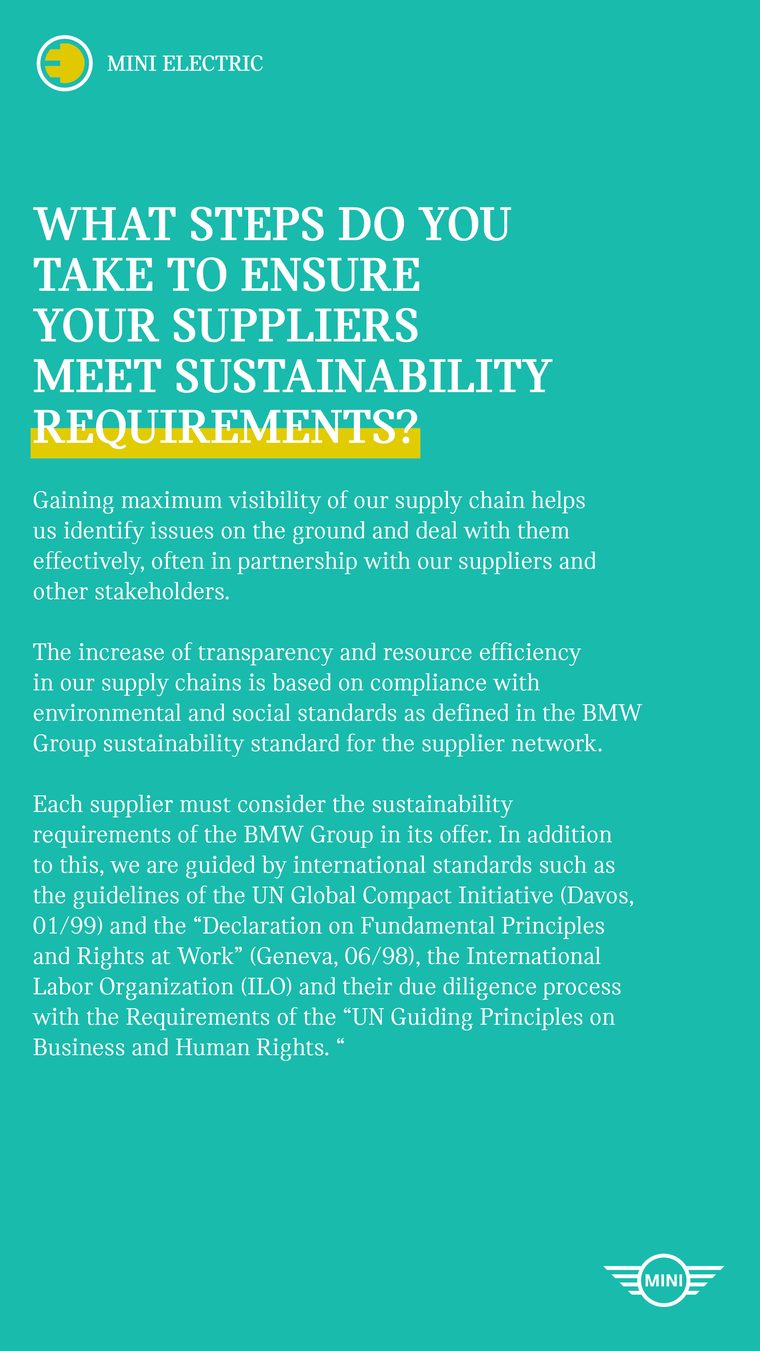 MINI ELECTRIC

WHAT STEPS DO YOU
TAKE TO ENSURE
YOUR SUPPLIERS
MEET SUSTAINABILITY
REQUIREMENTS?

Gaining maximum visibility of our supply chain helps us identify issues on the ground and deal with them effectively, often in partnership with our suppliers and other stakeholders.

The increase of transparency and resource efficiency in our supply chains is based on compliance with environmental and social standards as defined in the BMW Group sustainability standard for the supplier network.

Each supplier must consider the sustainability requirements of the BMW Group in its offer. In addition to this, we are guided by international standards such as the guidelines of the UN Global Compact Initiative (Davos, 01/99) and the "Declaration on Fundamental Principles and Rights at Work" (Geneva, 06/98), the International Labor Organization (ILO) and their due diligence process with the Requirements of the "UN Guiding Principles on Business and Human Rights. "

MINI